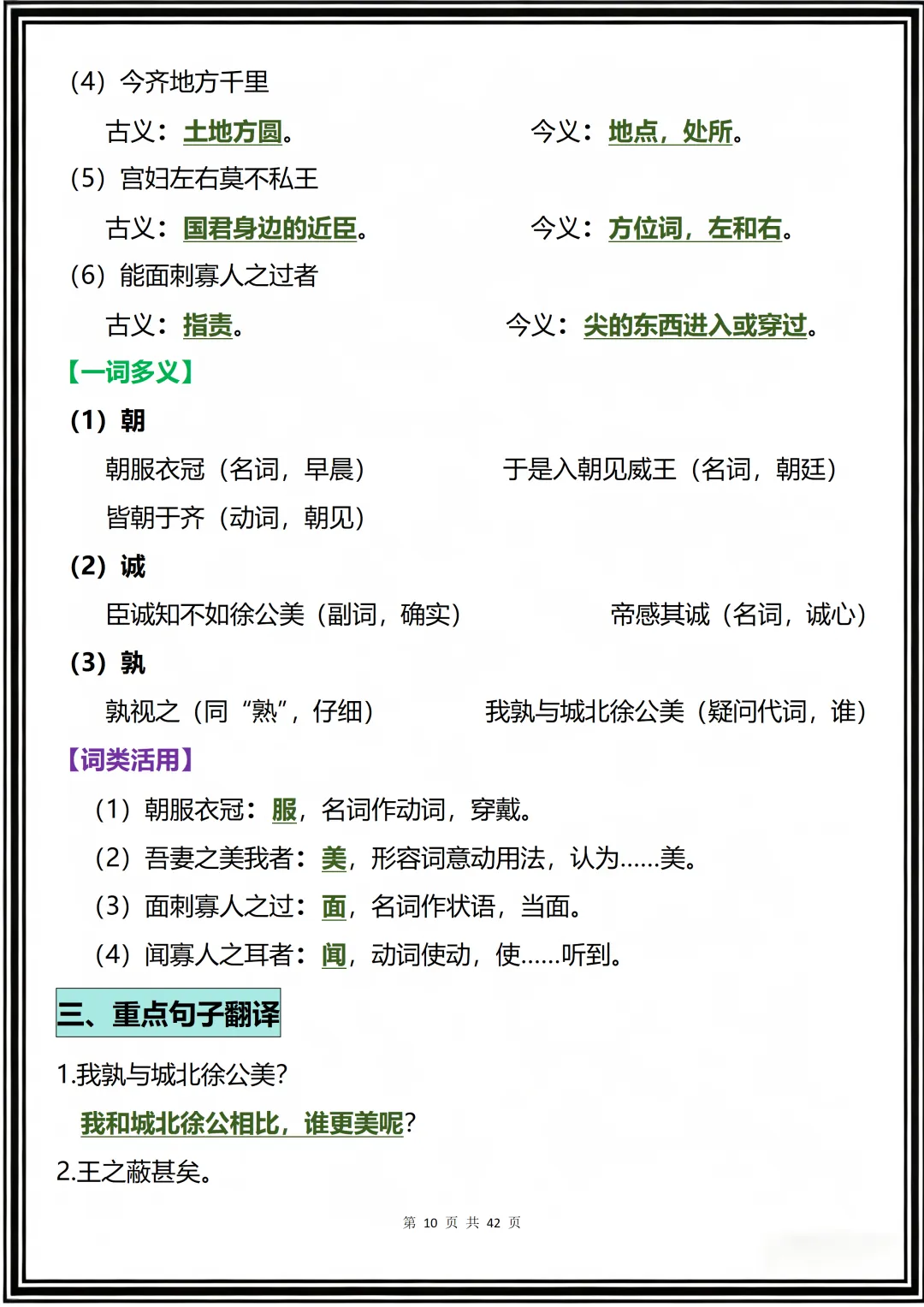 (4) 今齐地方千里

古义：土地方圆。　　今义：地点，处所。

(5) 宫妇左右莫不私王

古义：国君身边的近臣。　　今义：方位词，左和右。

(6) 能面刺寡人之过者

古义：指责。　　今义：尖的东西进入或穿过。

【一词多义】

(1) 朝

朝服衣冠（名词，早晨）　　于是入朝见威王（名词，朝廷）

皆朝于齐（动词，朝见）

(2) 诚

臣诚知不如徐公美（副词，确实）　　帝感其诚（名词，诚心）

(3) 孰

孰视之（同“熟”，仔细）　　我孰与城北徐公美（疑问代词，谁）

【词类活用】

(1) 朝服衣冠：服，名词作动词，穿戴。

(2) 吾妻之美我者：美，形容词意动用法，认为……美。

(3) 面刺寡人之过：面，名词作状语，当面。

(4) 闻寡人之耳者：闻，动词使动，使……听到。

三、重点句子翻译

1.我孰与城北徐公美?

我和城北徐公相比，谁更美呢?

2.王之蔽甚矣。

第 10 页 共 42 页